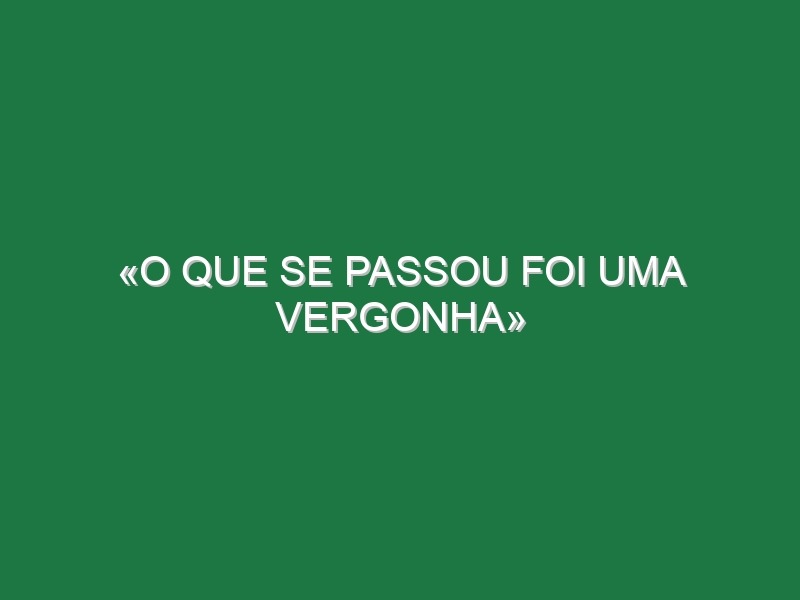 «O QUE SE PASSOU FOI UMA VERGONHA»